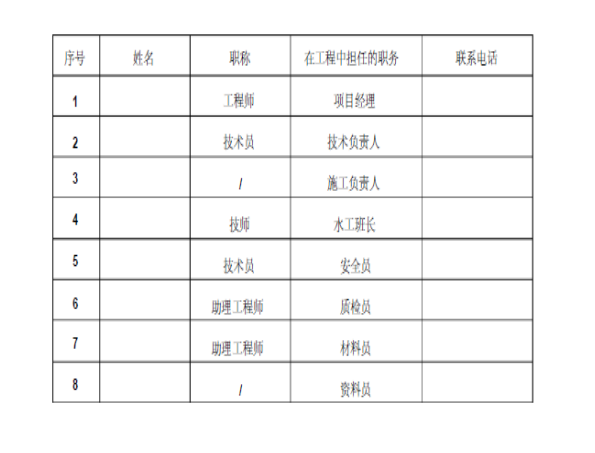 | 序号 | 姓名 | 职称 | 在工程中担任的职务 | 联系电话 |
|---|---|---|---|---|
| 1 | | 工程师 | 项目经理 | |
| 2 | | 技术员 | 技术负责人 | |
| 3 | | / | 施工负责人 | |
| 4 | | 技师 | 水工班长 | |
| 5 | | 技术员 | 安全员 | |
| 6 | | 助理工程师 | 质检员 | |
| 7 | | 助理工程师 | 材料员 | |
| 8 | | / | 资料员 | |